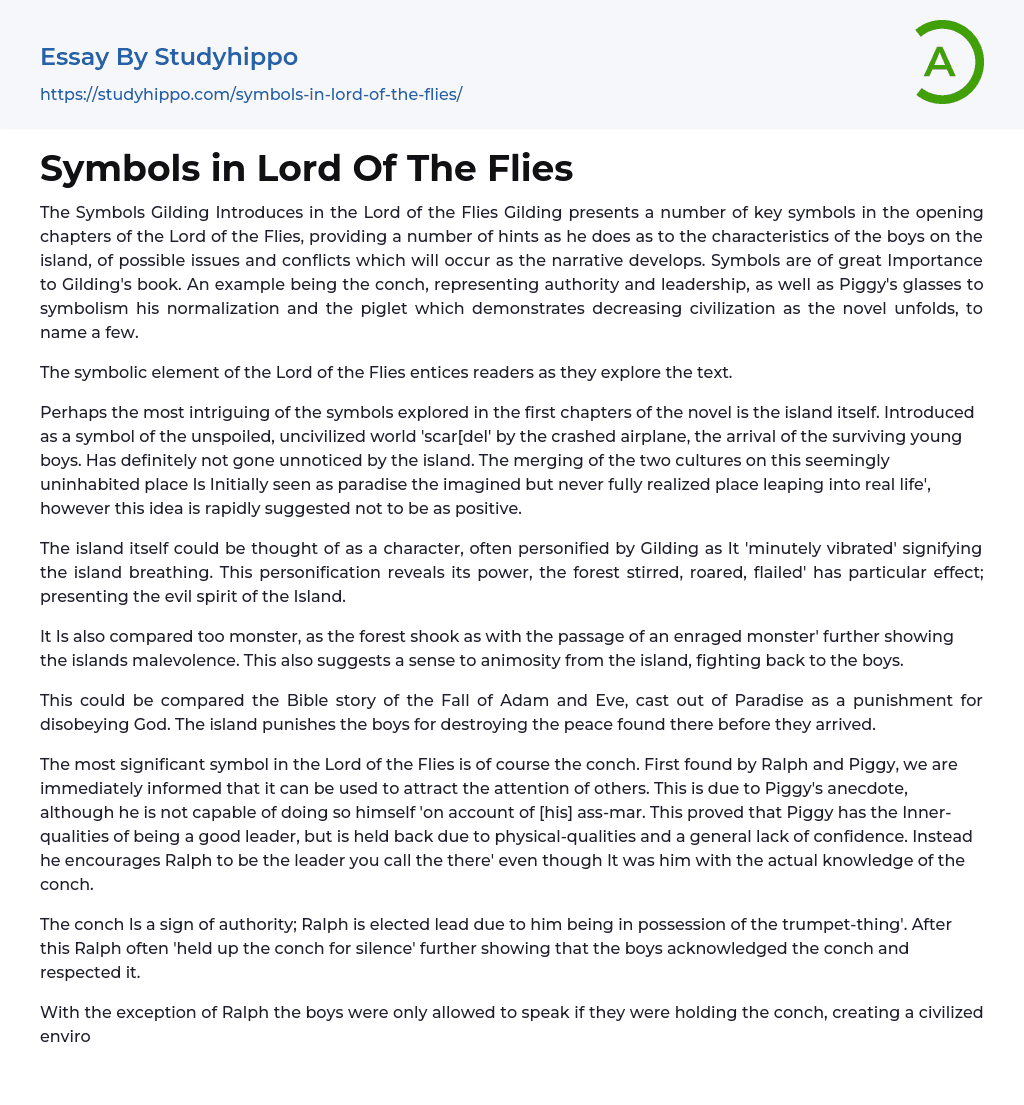 Essay By Studyhippo

https://studyhippo.com/symbols-in-lord-of-the-flies/

A

Symbols in Lord Of The Flies

The Symbols Gilding Introduces in the Lord of the Flies Gilding presents a number of key symbols in the opening chapters of the Lord of the Flies, providing a number of hints as he does as to the characteristics of the boys on the island, of possible issues and conflicts which will occur as the narrative develops. Symbols are of great Importance to Gilding's book. An example being the conch, representing authority and leadership, as well as Piggy's glasses to symbolism his normalization and the piglet which demonstrates decreasing civilization as the novel unfolds, to name a few.

The symbolic element of the Lord of the Flies entices readers as they explore the text.

Perhaps the most intriguing of the symbols explored in the first chapters of the novel is the island itself. Introduced as a symbol of the unspoiled, uncivilized world 'scar[del' by the crashed airplane, the arrival of the surviving young boys. Has definitely not gone unnoticed by the island. The merging of the two cultures on this seemingly uninhabited place Is Initially seen as paradise the imagined but never fully realized place leaping into real life', however this idea is rapidly suggested not to be as positive.

The island itself could be thought of as a character, often personified by Gilding as It 'minutely vibrated' signifying the island breathing. This personification reveals its power, the forest stirred, roared, flailed' has particular effect; presenting the evil spirit of the Island.

It Is also compared too monster, as the forest shook as with the passage of an enraged monster' further showing the islands malevolence. This also suggests a sense to animosity from the island, fighting back to the boys.

This could be compared the Bible story of the Fall of Adam and Eve, cast out of Paradise as a punishment for disobeying God. The island punishes the boys for destroying the peace found there before they arrived.

The most significant symbol in the Lord of the Flies is of course the conch. First found by Ralph and Piggy, we are immediately informed that it can be used to attract the attention of others. This is due to Piggy's anecdote, although he is not capable of doing so himself 'on account of [his] ass-mar. This proved that Piggy has the Inner-qualities of being a good leader, but is held back due to physical-qualities and a general lack of confidence. Instead he encourages Ralph to be the leader you call the there' even though It was him with the actual knowledge of the conch.

The conch Is a sign of authority; Ralph is elected lead due to him being in possession of the trumpet-thing'. After this Ralph often 'held up the conch for silence' further showing that the boys acknowledged the conch and respected it.

With the exception of Ralph the boys were only allowed to speak if they were holding the conch, creating a civilized enviro